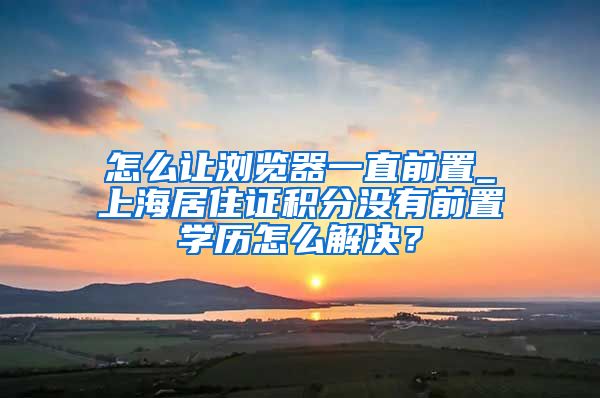 怎么让浏览器一直前置_上海居住证积分没有前置学历怎么解决？